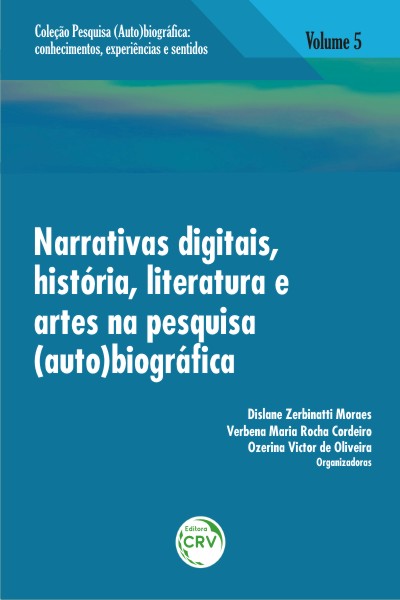 Coleção Pesquisa (Auto)biográfica: conhecimentos, experiências e sentidos

Volume 5

Narrativas digitais, história, literatura e artes na pesquisa (auto)biográfica

Dislane Zerbinatti Moraes
Verbena Maria Rocha Cordeiro
Ozerina Victor de Oliveira
Organizadoras

Editora
CRV